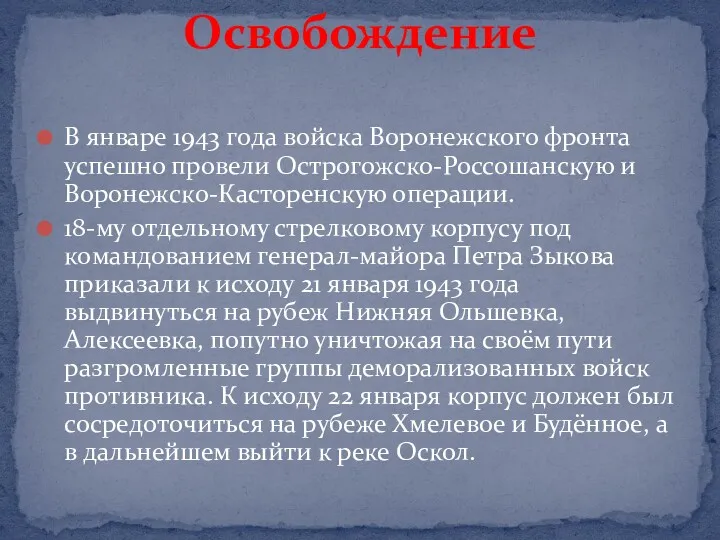 Освобождение

В январе 1943 года войска Воронежского фронта успешно провели Острогожско-Россошанскую и Воронежско-Касторенскую операции.

18-му отдельному стрелковому корпусу под командованием генерал-майора Петра Зыкова приказали к исходу 21 января 1943 года выдвинуться на рубеж Нижняя Ольшевка, Алексеевка, попутно уничтожая на своём пути разгромленные группы деморализованных войск противника. К исходу 22 января корпус должен был сосредоточиться на рубеже Хмелевое и Будённое, а в дальнейшем выйти к реке Оскол.